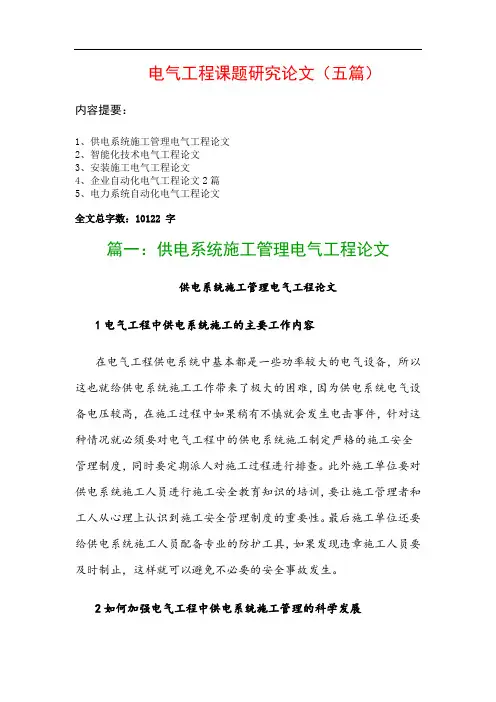 电气工程课题研究论文（五篇）

内容提要：

1、供电系统施工管理电气工程论文
2、智能化技术电气工程论文
3、安装施工电气工程论文
4、企业自动化电气工程论文 2 篇
5、电力系统自动化电气工程论文

全文总字数：10122 字

篇一：供电系统施工管理电气工程论文

供电系统施工管理电气工程论文

1 电气工程中供电系统施工的主要工作内容

在电气工程供电系统中基本都是一些功率较大的电气设备，所以这也就给供电系统施工工作带来了极大的困难，因为供电系统电气设备电压较高，在施工过程中如果稍有不慎就会发生电击事件，针对这种情况就必须要对电气工程中的供电系统施工制定严格的施工安全管理制度，同时要定期派人对施工过程进行排查。此外施工单位要对供电系统施工人员进行施工安全教育知识的培训，要让施工管理者和工人从心理上认识到施工安全管理制度的重要性。最后施工单位还要给供电系统施工人员配备专业的防护工具，如果发现违章施工人员要及时制止，这样就可以避免不必要的安全事故发生。

2 如何加强电气工程中供电系统施工管理的科学发展